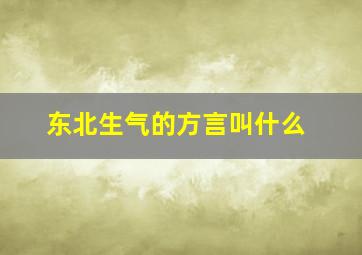 东北生气的方言叫什么